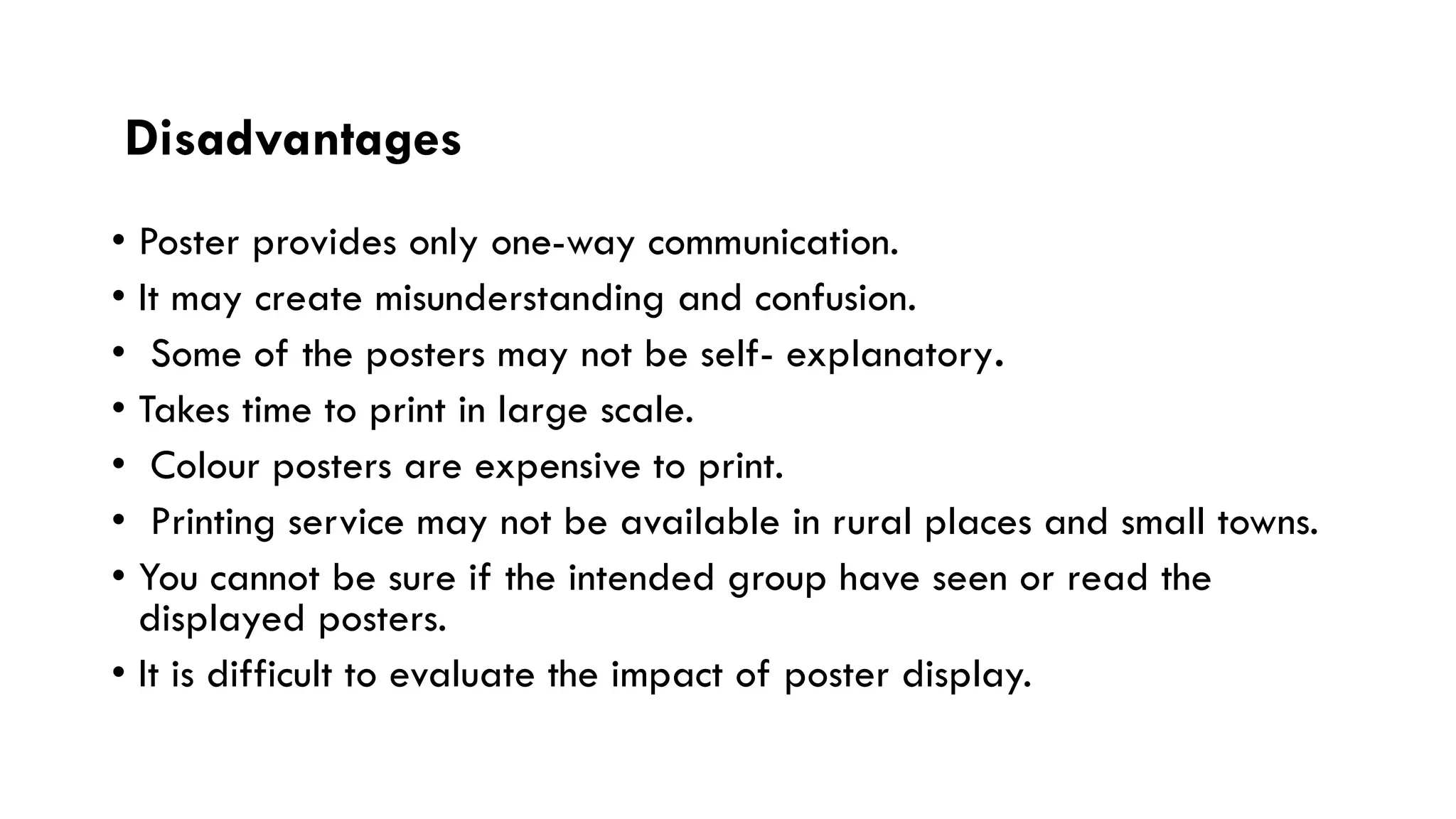 Disadvantages

• Poster provides only one-way communication.
• It may create misunderstanding and confusion.
• Some of the posters may not be self- explanatory.
• Takes time to print in large scale.
• Colour posters are expensive to print.
• Printing service may not be available in rural places and small towns.
• You cannot be sure if the intended group have seen or read the displayed posters.
• It is difficult to evaluate the impact of poster display.